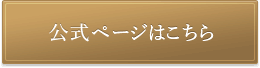 公式ページはこちら